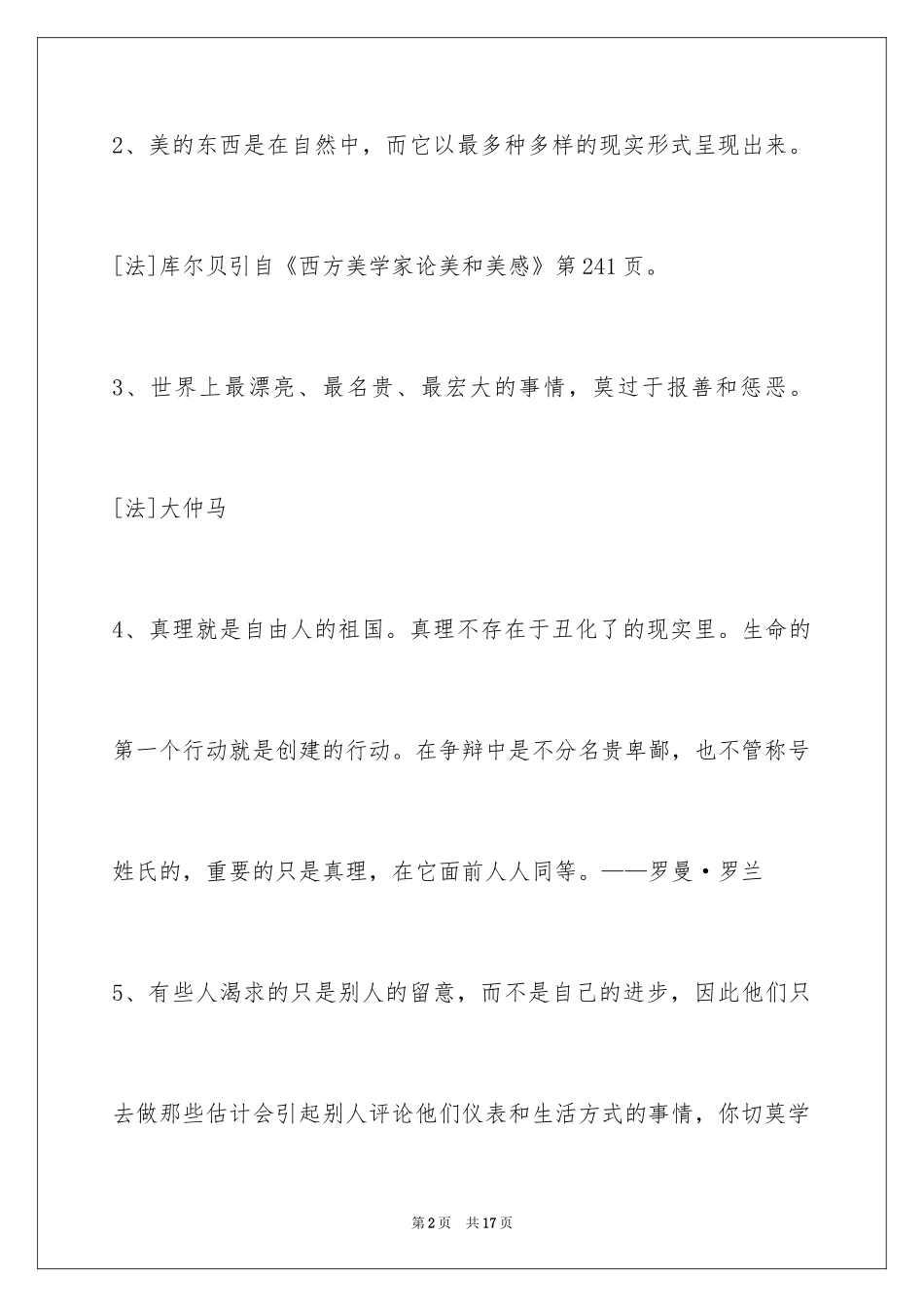 2、美的东西是在自然中，而它以最多种多样的现实形式呈现出来。

[法]库尔贝引自《西方美学家论美和美感》第241页。

3、世界上最漂亮、最名贵、最宏大的事情，莫过于报善和惩恶。

[法]大仲马

4、真理就是自由人的祖国。真理不存在于丑化了的现实里。生命的第一个行动就是创建的行动。在争辩中是不分名贵卑鄙，也不管称号姓氏的，重要的只是真理，在它面前人人同等。——罗曼·罗兰

5、有些人渴求的只是别人的留意，而不是自己的进步，因此他们只去做那些估计会引起别人评论他们仪表和生活方式的事情，你切莫学

第2页 共17页